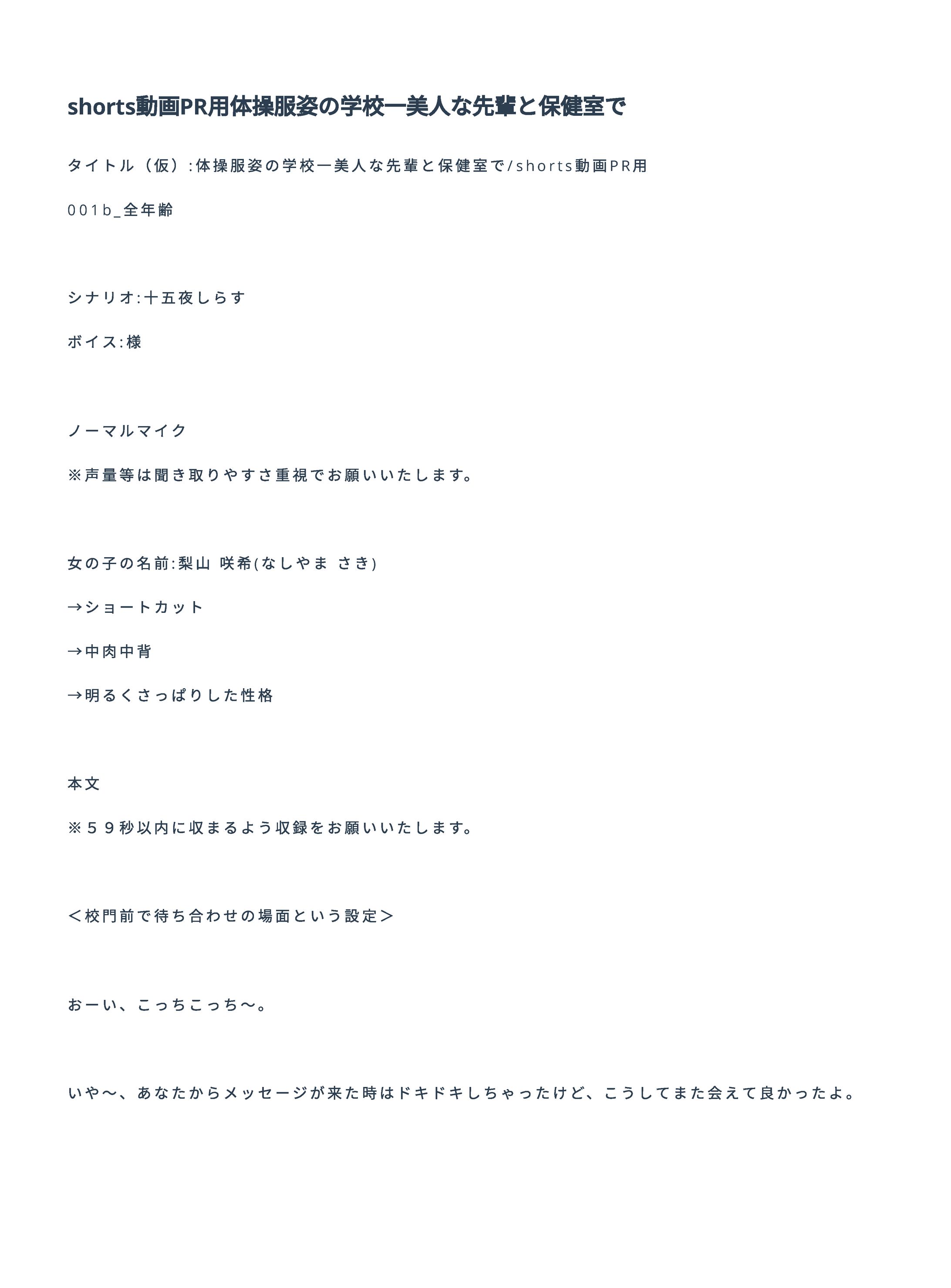 shorts動画PR用体操服姿の学校一美人な先輩と保健室で

タイトル（仮）:体操服姿の学校一美人な先輩と保健室で/shorts動画PR用

001b_全年齢

シナリオ:十五夜しらす

ボイス:様

ノーマルマイク

※声量等は聞き取りやすさ重視でお願いいたします。

女の子の名前:梨山 咲希(なしやま さき)

→ショートカット

→中肉中背

→明るくさっぱりした性格

本文

※５９秒以内に収まるよう収録をお願いいたします。

＜校門前で待ち合わせの場面という設定＞

おーい、こっちこっち～。

いや～、あなたからメッセージが来た時はドキドキしちゃったけど、こうしてまた会えて良かったよ。